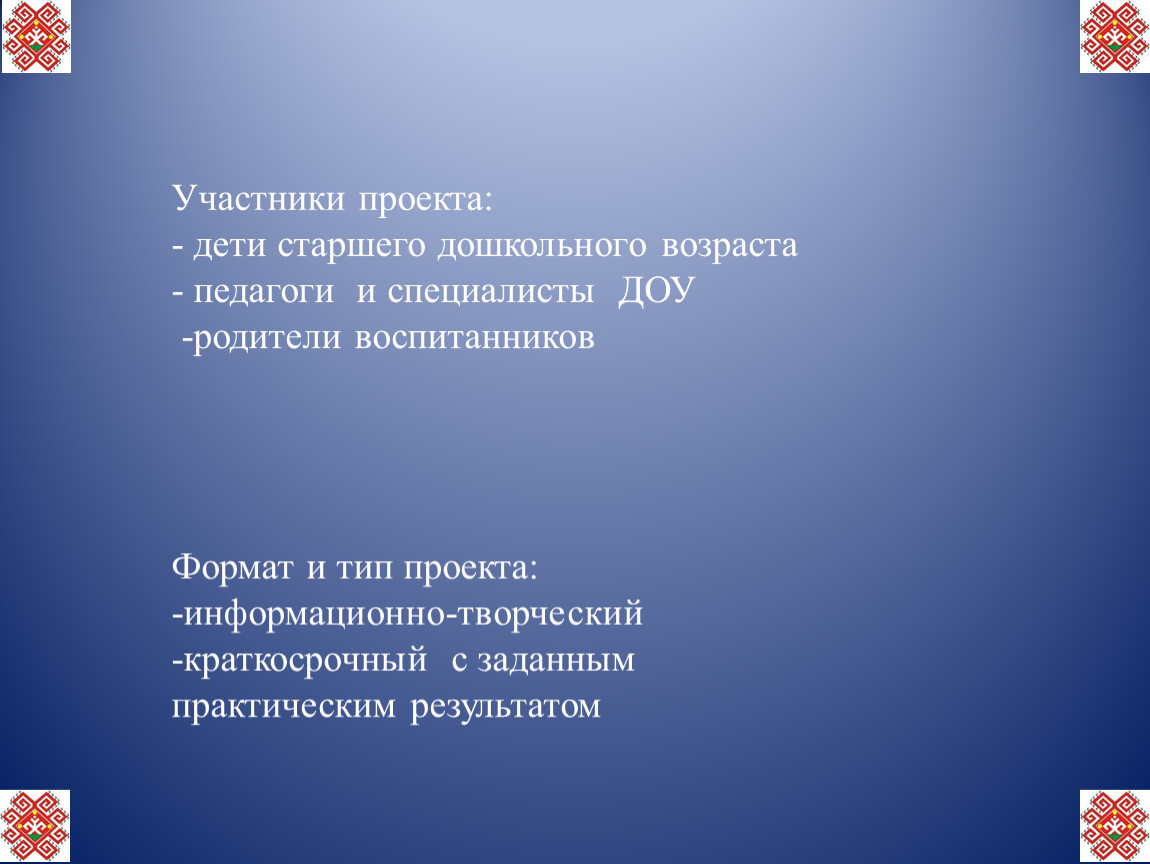 Участники проекта:
- дети старшего дошкольного возраста
- педагоги и специалисты ДОУ
-родители воспитанников

Формат и тип проекта:
-информационно-творческий
-краткосрочный с заданным практическим результатом